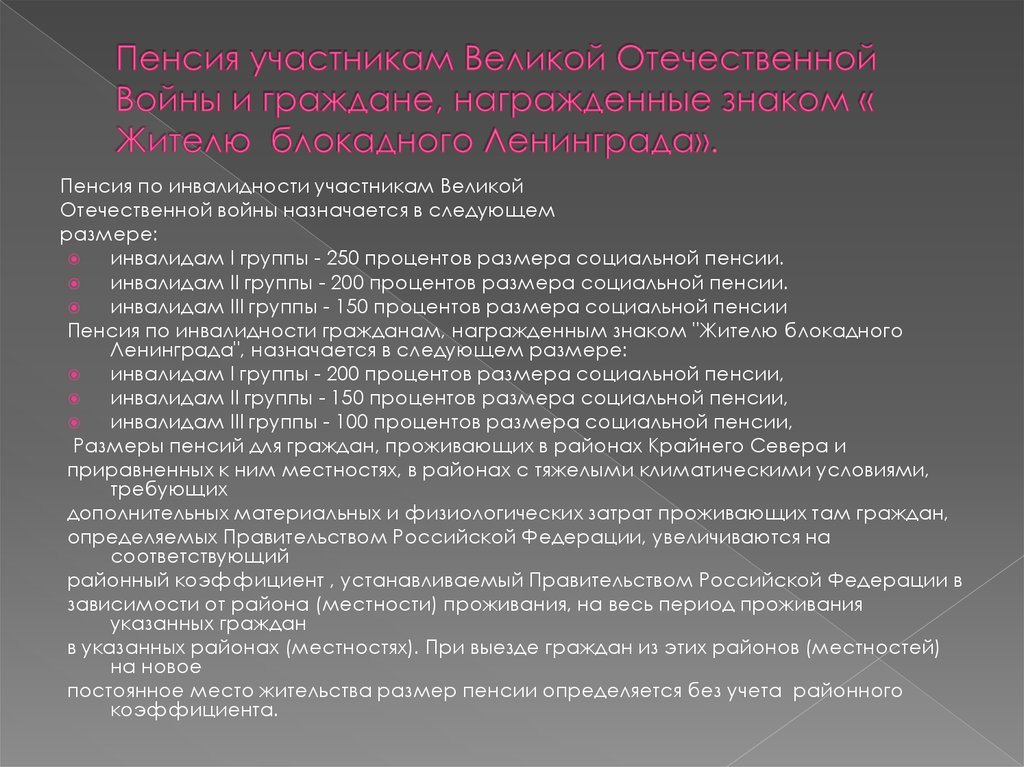 Пенсия участникам Великой Отечественной Войны и граждане, награжденные знаком « Жителю блокадного Ленинграда».

Пенсия по инвалидности участникам Великой Отечественной войны назначается в следующем размере:
инвалидам I группы - 250 процентов размера социальной пенсии.
инвалидам II группы - 200 процентов размера социальной пенсии.
инвалидам III группы - 150 процентов размера социальной пенсии
Пенсия по инвалидности гражданам, награжденным знаком "Жителю блокадного Ленинграда", назначается в следующем размере:
инвалидам I группы - 200 процентов размера социальной пенсии,
инвалидам II группы - 150 процентов размера социальной пенсии,
инвалидам III группы - 100 процентов размера социальной пенсии,
Размеры пенсий для граждан, проживающих в районах Крайнего Севера и
приравненных к ним местностях, в районах с тяжелыми климатическими условиями, требующих
дополнительных материальных и физиологических затрат проживающих там граждан,
определяемых Правительством Российской Федерации, увеличиваются на соответствующий
районный коэффициент , устанавливаемый Правительством Российской Федерации в
зависимости от района (местности) проживания, на весь период проживания указанных граждан
в указанных районах (местностях). При выезде граждан из этих районов (местностей) на новое
постоянное место жительства размер пенсии определяется без учета районного коэффициента.